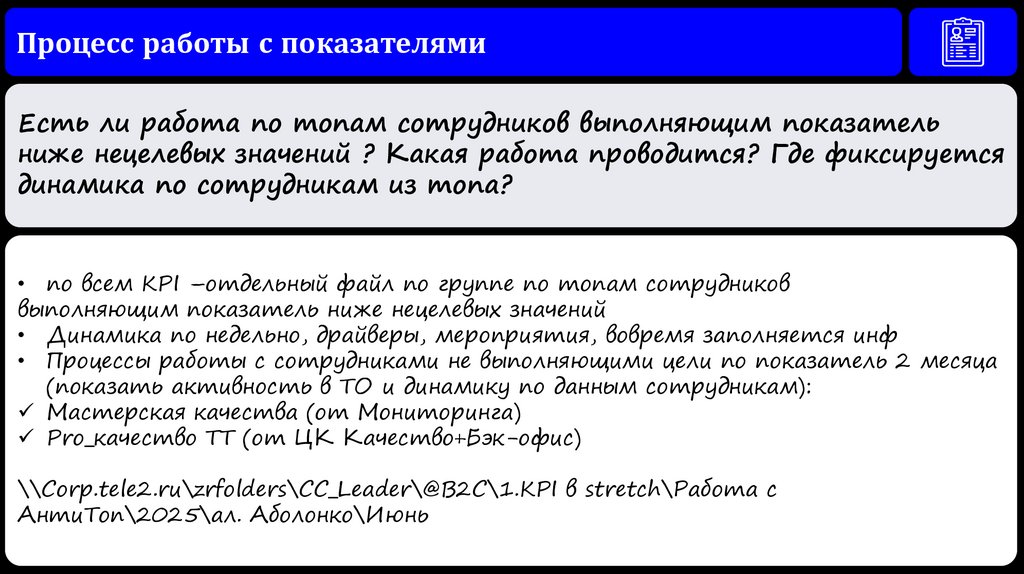 Процесс работы с показателями

Есть ли работа по топам сотрудников выполняющим показатель ниже нецелевых значений ? Какая работа проводится? Где фиксируется динамика по сотрудникам из топа?

• по всем KPI –отдельный файл по группе по топам сотрудников выполняющим показатель ниже нецелевых значений
• Динамика по недельно, драйверы, мероприятия, вовремя заполняется инф
• Процессы работы с сотрудниками не выполняющими цели по показатель 2 месяца (показать активность в ТО и динамику по данным сотрудникам):
✓ Мастерская качества (от Мониторинга)
✓ Pro_качество ТТ (от ЦК Качество+Бэк-офис)

\\Corp.tele2.ru\zrfolders\CC_Leader\@B2C\1.KPI в stretch\Работа с АнтиТоп\2025\ал. Аболонко\Июнь